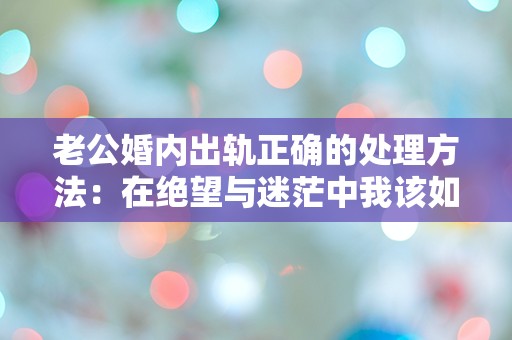 老公婚内出轨正确的处理方法：在绝望与迷茫中我该如